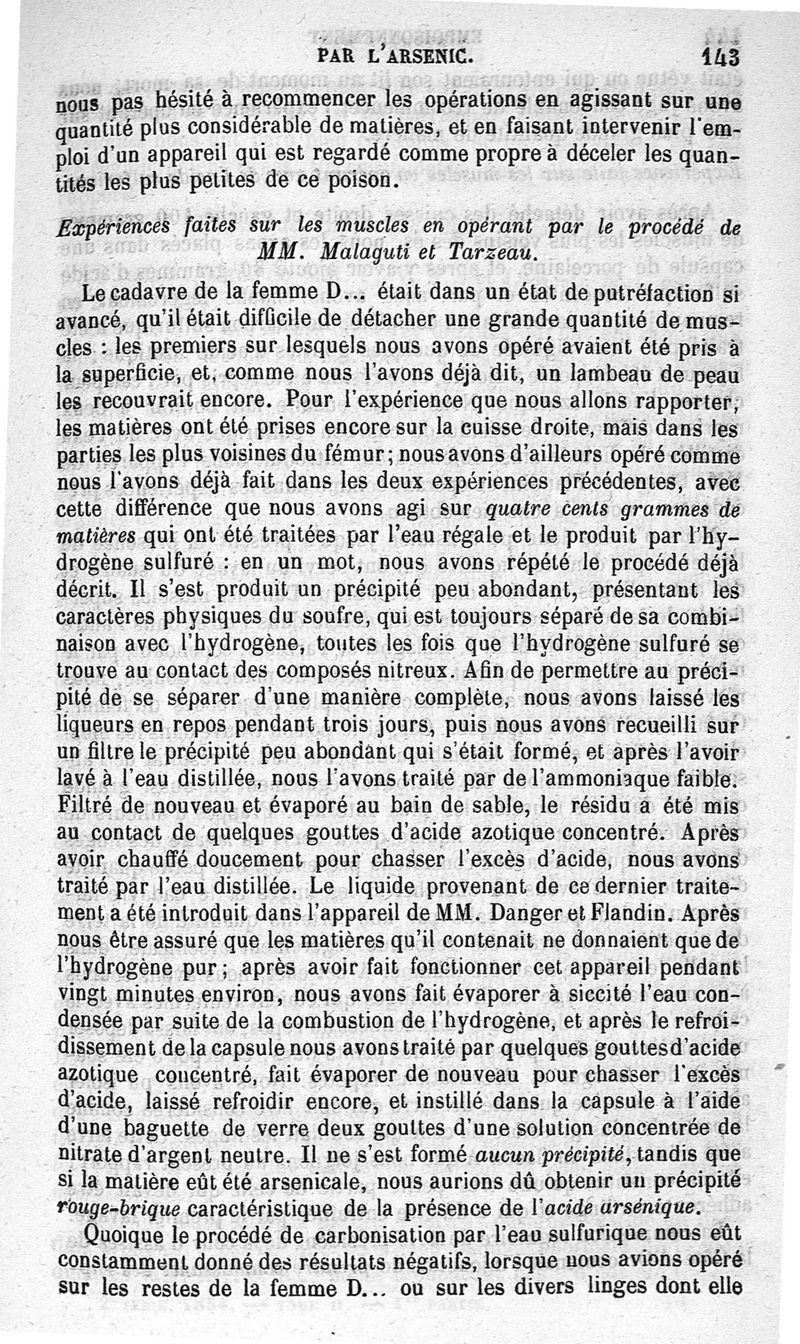 PAR L'ARSENIC. 143

nous pas hésité à recommencer les opérations en agissant sur une quantité plus considérable de matières, et en faisant intervenir l'emploi d'un appareil qui est regardé comme propre à déceler les quantités les plus petites de ce poison.

Expériences faites sur les muscles en opérant par le procédé de MM. Malaguti et Tarzeau.

Le cadavre de la femme D... était dans un état de putréfaction si avancé, qu'il était difficile de détacher une grande quantité de muscles : les premiers sur lesquels nous avons opéré avaient été pris à la superficie, et, comme nous l'avons déjà dit, un lambeau de peau les recouvrait encore. Pour l'expérience que nous allons rapporter, les matières ont été prises encore sur la cuisse droite, mais dans les parties les plus voisines du fémur; nous avons d'ailleurs opéré comme nous l'avons déjà fait dans les deux expériences précédentes, avec cette différence que nous avons agi sur quatre cents grammes de matières qui ont été traitées par l'eau régale et le produit par l'hydrogène sulfuré : en un mot, nous avons répété le procédé déjà décrit. Il s'est produit un précipité peu abondant, présentant les caractères physiques du soufre, qui est toujours séparé de sa combinaison avec l'hydrogène, toutes les fois que l'hydrogène sulfuré se trouve au contact des composés nitreux. Afin de permettre au précipité de se séparer d'une manière complète, nous avons laissé les liqueurs en repos pendant trois jours, puis nous avons recueilli sur un filtre le précipité peu abondant qui s'était formé, et après l'avoir lavé à l'eau distillée, nous l'avons traité par de l'ammoniaque faible. Filtré de nouveau et évaporé au bain de sable, le résidu a été mis au contact de quelques gouttes d'acide azotique concentré. Après avoir chauffé doucement pour chasser l'excès d'acide, nous avons traité par l'eau distillée. Le liquide provenant de ce dernier traitement a été introduit dans l'appareil de MM. Danger et Flandin. Après nous être assuré que les matières qu'il contenait ne donnaient que de l'hydrogène pur; après avoir fait fonctionner cet appareil pendant vingt minutes environ, nous avons fait évaporer à siccité l'eau condensée par suite de la combustion de l'hydrogène, et après le refroidissement de la capsule nous avons traité par quelques gouttes d'acide azotique concentré, fait évaporer de nouveau pour chasser l'excès d'acide, laissé refroidir encore, et instillé dans la capsule à l'aide d'une baguette de verre deux gouttes d'une solution concentrée de nitrate d'argent neutre. Il ne s'est formé aucun précipité, tandis que si la matière eût été arsenicale, nous aurions dû obtenir un précipité rouge-brique caractéristique de la présence de l'acide arsénique.

Quoique le procédé de carbonisation par l'eau sulfurique nous eût constamment donné des résultats négatifs, lorsque nous avions opéré sur les restes de la femme D... ou sur les divers linges dont elle